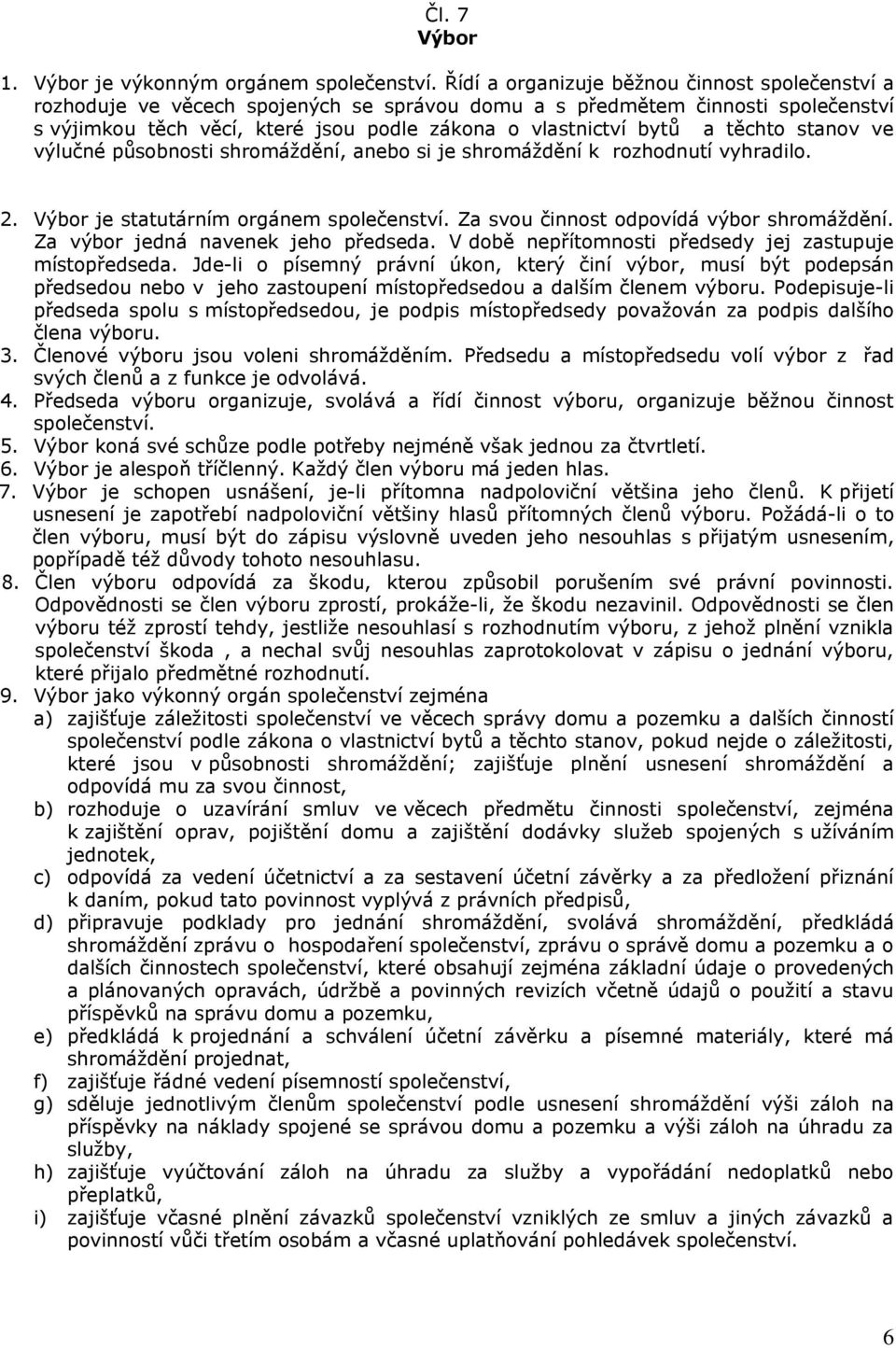 Čl. 7
Výbor

1. Výbor je výkonným orgánem společenství. Řídí a organizuje běžnou činnost společenství a rozhoduje ve věcech spojených se správou domu a s předmětem činnosti společenství s výjimkou těch věcí, které jsou podle zákona o vlastnictví bytů a těchto stanov ve výlučné působnosti shromáždění, anebo si je shromáždění k rozhodnutí vyhradilo.

2. Výbor je statutárním orgánem společenství. Za svou činnost odpovídá výbor shromáždění. Za výbor jedná navenek jeho předseda. V době nepřítomnosti předsedy jej zastupuje místopředseda. Jde-li o písemný právní úkon, který činí výbor, musí být podepsán předsedou nebo v jeho zastoupení místopředsedou a dalším členem výboru. Podepisuje-li předseda spolu s místopředsedou, je podpis místopředsedy považován za podpis dalšího člena výboru.
3. Členové výboru jsou voleni shromážděním. Předsedu a místopředsedu volí výbor z řad svých členů a z funkce je odvolává.
4. Předseda výboru organizuje, svolává a řídí činnost výboru, organizuje běžnou činnost společenství.
5. Výbor koná své schůze podle potřeby nejméně však jednou za čtvrtletí.
6. Výbor je alespoň tříčlenný. Každý člen výboru má jeden hlas.
7. Výbor je schopen usnášení, je-li přítomna nadpoloviční většina jeho členů. K přijetí usnesení je zapotřebí nadpoloviční většiny hlasů přítomných členů výboru. Požádá-li o to člen výboru, musí být do zápisu výslovně uveden jeho nesouhlas s přijatým usnesením, popřípadě též důvody tohoto nesouhlasu.
8. Člen výboru odpovídá za škodu, kterou způsobil porušením své právní povinnosti. Odpovědnosti se člen výboru zprostí, prokáže-li, že škodu nezavinil. Odpovědnosti se člen výboru též zprostí tehdy, jestliže nesouhlasí s rozhodnutím výboru, z jehož plnění vznikla společenství škoda , a nechal svůj nesouhlas zaprotokolovat v zápisu o jednání výboru, které přijalo předmětné rozhodnutí.
9. Výbor jako výkonný orgán společenství zejména
a) zajišťuje záležitosti společenství ve věcech správy domu a pozemku a dalších činností společenství podle zákona o vlastnictví bytů a těchto stanov, pokud nejde o záležitosti, které jsou v působnosti shromáždění; zajišťuje plnění usnesení shromáždění a odpovídá mu za svou činnost,
b) rozhoduje o uzavírání smluv ve věcech předmětu činnosti společenství, zejména k zajištění oprav, pojištění domu a zajištění dodávky služeb spojených s užíváním jednotek,
c) odpovídá za vedení účetnictví a za sestavení účetní závěrky a za předložení přiznání k daním, pokud tato povinnost vyplývá z právních předpisů,
d) připravuje podklady pro jednání shromáždění, svolává shromáždění, předkládá shromáždění zprávu o hospodaření společenství, zprávu o správě domu a pozemku a o dalších činnostech společenství, které obsahují zejména základní údaje o provedených a plánovaných opravách, údržbě a povinných revizích včetně údajů o použití a stavu příspěvků na správu domu a pozemku,
e) předkládá k projednání a schválení účetní závěrku a písemné materiály, které má shromáždění projednat,
f) zajišťuje řádné vedení písemností společenství,
g) sděluje jednotlivým členům společenství podle usnesení shromáždění výši záloh na příspěvky na náklady spojené se správou domu a pozemku a výši záloh na úhradu za služby,
h) zajišťuje vyúčtování záloh na úhradu za služby a vypořádání nedoplatků nebo přeplatků,
i) zajišťuje včasné plnění závazků společenství vzniklých ze smluv a jiných závazků a povinností vůči třetím osobám a včasné uplatňování pohledávek společenství.

6